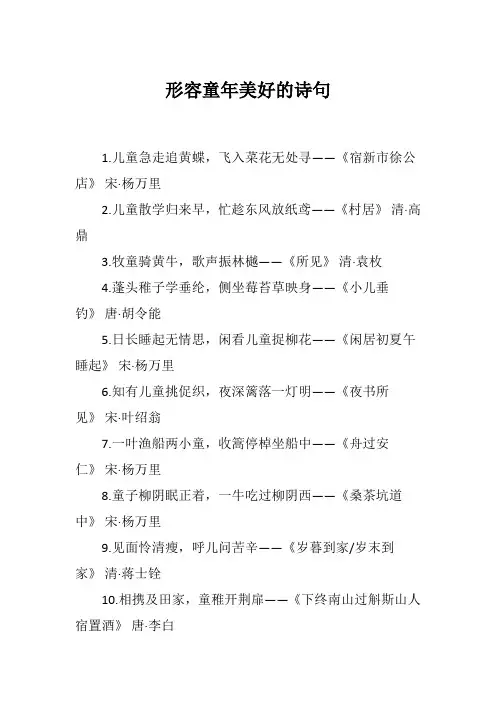 形容童年美好的诗句

1.儿童急走追黄蝶，飞入菜花无处寻——《宿新市徐公店》 宋·杨万里

2.儿童散学归来早，忙趁东风放纸鸢——《村居》 清·高鼎

3.牧童骑黄牛，歌声振林樾——《所见》 清·袁枚

4.蓬头稚子学垂纶，侧坐莓苔草映身——《小儿垂钓》 唐·胡令能

5.日长睡起无情思，闲看儿童捉柳花——《闲居初夏午睡起》 宋·杨万里

6.知有儿童挑促织，夜深篱落一灯明——《夜书所见》 宋·叶绍翁

7.一叶渔船两小童，收篙停棹坐船中——《舟过安仁》 宋·杨万里

8.童子柳阴眠正着，一牛吃过柳阴西——《桑茶坑道中》 宋·杨万里

9.见面怜清瘦，呼儿问苦辛——《岁暮到家/岁末到家》 清·蒋士铨

10.相携及田家，童稚开荆扉——《下终南山过斛斯山人宿置酒》 唐·李白